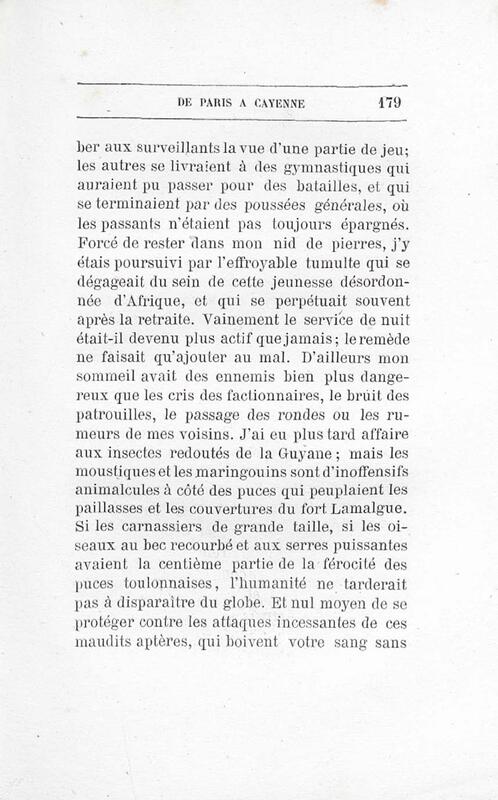 DE PARIS A CAYENNE 179

ber aux surveillants la vue d'une partie de jeu; les autres se livraient à des gymnastiques qui auraient pu passer pour des batailles, et qui se terminaient par des poussées générales, où les passants n'étaient pas toujours épargnés. Forcé de rester dans mon nid de pierres, j'y étais poursuivi par l'effroyable tumulte qui se dégageait du sein de cette jeunesse désordonnée d'Afrique, et qui se perpétuait souvent après la retraite. Vainement le service de nuit était-il devenu plus actif que jamais; le remède ne faisait qu'ajouter au mal. D'ailleurs mon sommeil avait des ennemis bien plus dangereux que les cris des factionnaires, le bruit des patrouilles, le passage des rondes ou les rumeurs de mes voisins. J'ai eu plus tard affaire aux insectes redoutés de la Guyane; mais les moustiques et les maringouins sont d'inoffensifs animalcules à côté des puces qui peuplaient les paillasses et les couvertures du fort Lamalgue. Si les carnassiers de grande taille, si les oiseaux au bec recourbé et aux serres puissantes avaient la centième partie de la férocité des puces toulonnaises, l'humanité ne tarderait pas à disparaître du globe. Et nul moyen de se protéger contre les attaques incessantes de ces maudits aptères, qui boivent votre sang sans